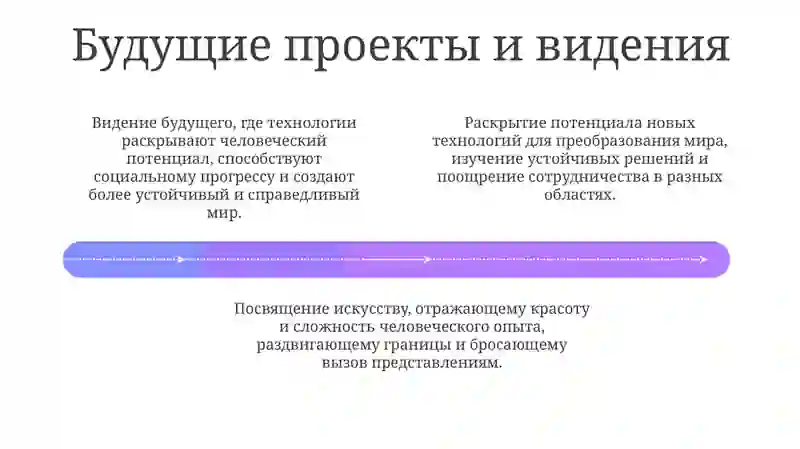 Будущие проекты и видения

Видение будущего, где технологии раскрывают человеческий потенциал, способствуют социальному прогрессу и создают более устойчивый и справедливый мир.

Раскрытие потенциала новых технологий для преобразования мира, изучение устойчивых решений и поощрение сотрудничества в разных областях.

Посвящение искусству, отражающему красоту и сложность человеческого опыта, раздвигающему границы и бросающему вызов представлениям.